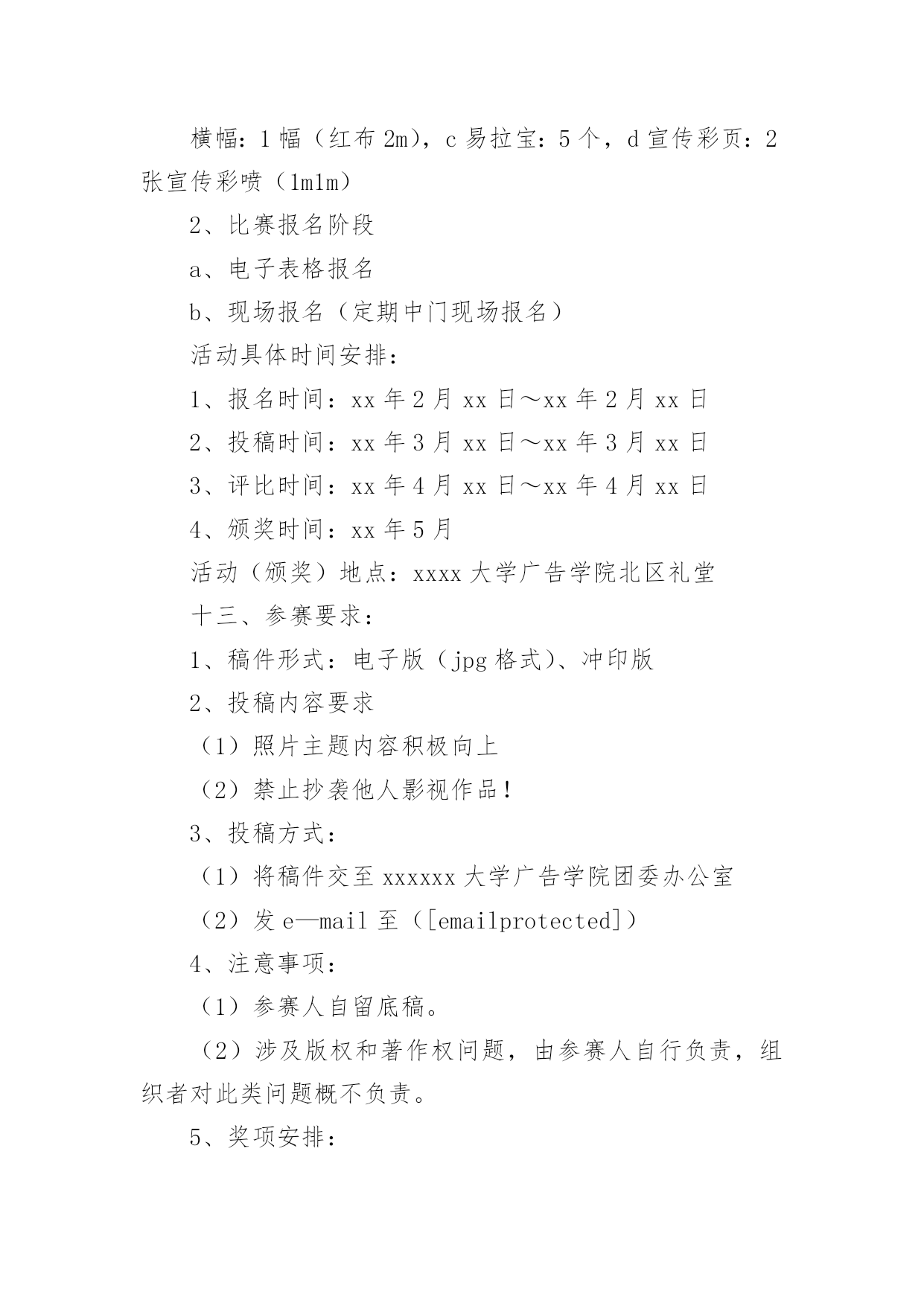 横幅：1幅（红布2m），c易拉宝：5个，d宣传彩页：2张宣传彩喷（1m1m）

2、比赛报名阶段

a、电子表格报名

b、现场报名（定期中门现场报名）

活动具体时间安排：

1、报名时间：xx年2月xx日～xx年2月xx日

2、投稿时间：xx年3月xx日～xx年3月xx日

3、评比时间：xx年4月xx日～xx年4月xx日

4、颁奖时间：xx年5月

活动（颁奖）地点：xxxx大学广告学院北区礼堂

十三、参赛要求：

1、稿件形式：电子版（jpg格式）、冲印版

2、投稿内容要求

（1）照片主题内容积极向上

（2）禁止抄袭他人影视作品！

3、投稿方式：

（1）将稿件交至xxxxxx大学广告学院团委办公室

（2）发e—mail至（[emailprotected]）

4、注意事项：

（1）参赛人自留底稿。

（2）涉及版权和著作权问题，由参赛人自行负责，组织者对此类问题概不负责。

5、奖项安排：